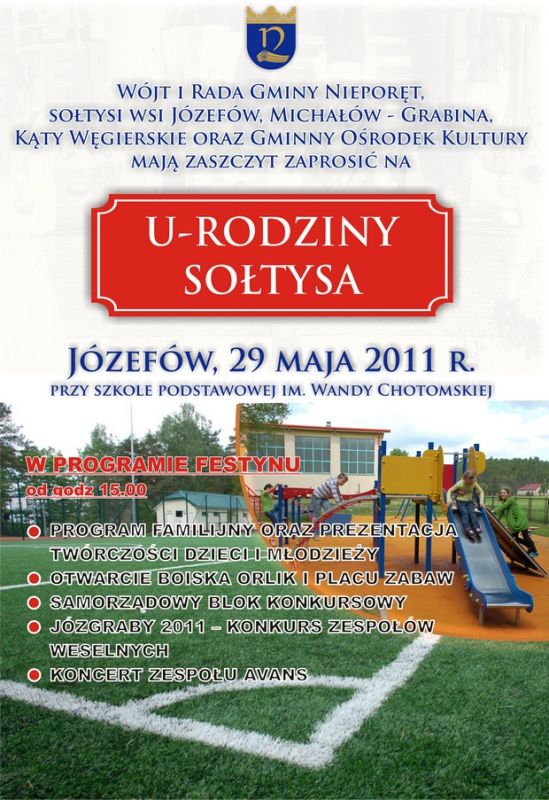 WÓJT I RADA GMINY NIEPORĘT, SOŁTYSI WSI JÓZEFÓW, MICHAŁÓW - GRABINA, KĄTY WĘGIERSKIE ORAZ GMINNY OŚRODEK KULTURY MAJĄ ZASZCZYT ZAPROSIĆ NA

U-RODZINY SOŁTYSA

JÓZEFÓW, 29 MAJA 2011 R.
PRZY SZKOLE PODSTAWOWEJ IM. WANDY CHOTOMSKIEJ

W PROGRAMIE FESTYNU
od godz 15.00

• PROGRAM FAMILIJNY ORAZ PREZENTACJA TWÓRCZOŚCI DZIECI I MŁODZIEŻY
• OTWARCIE BOISKA ORLIK I PLACU ZABAW
• SAMORZĄDOWY BLOK KONKURSOWY
• JÓZGRABY 2011 – KONKURS ZESPOŁÓW WESELNYCH
• KONCERT ZESPOŁU AVANS